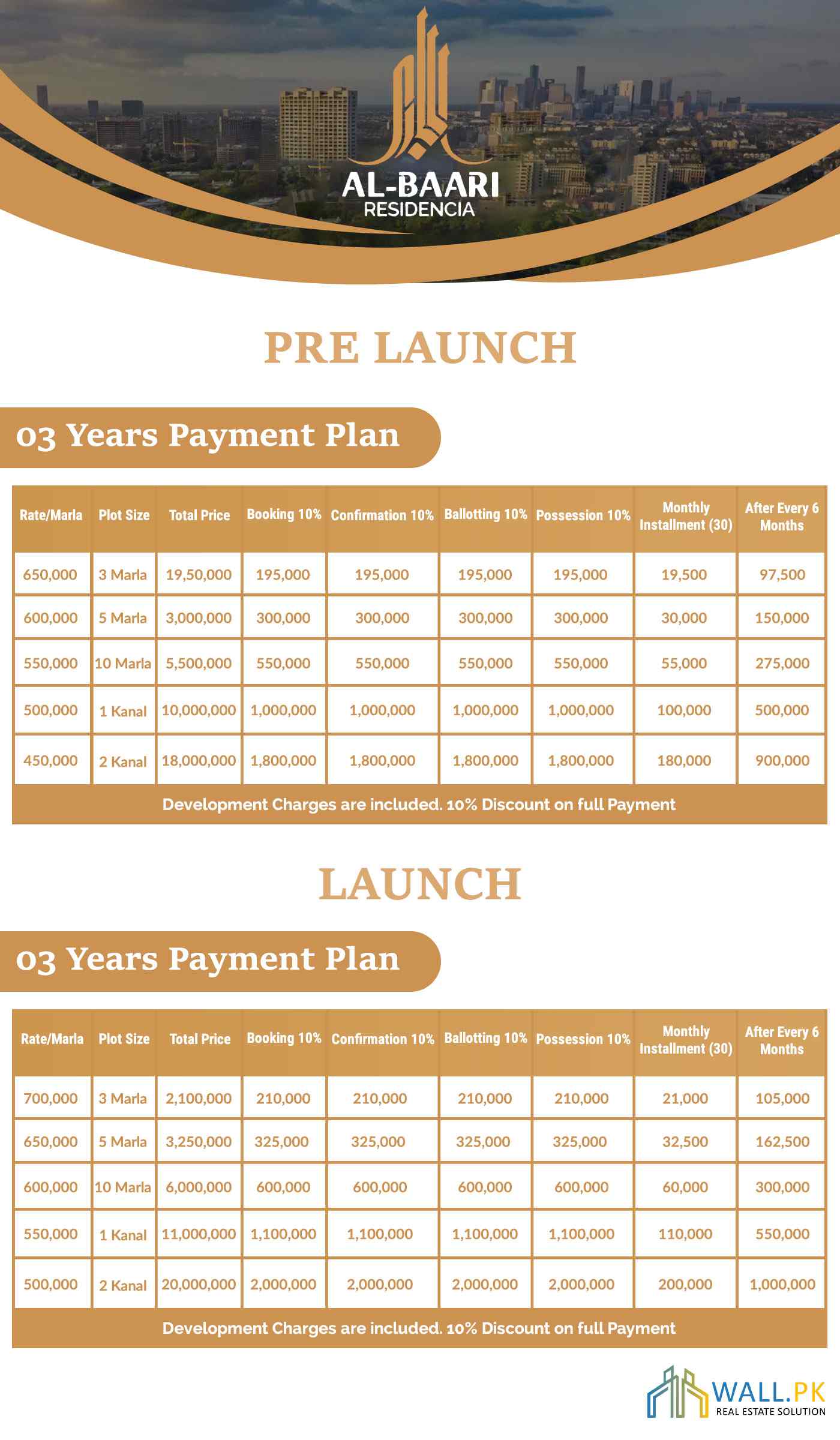 AL-BAARI
RESIDENCIA

PRE LAUNCH

03 Years Payment Plan

| Rate/Marla | Plot Size | Total Price | Booking 10% | Confirmation 10% | Ballotting 10% | Possession 10% | Monthly Installment (30) | After Every 6 Months |
|---|---|---|---|---|---|---|---|---|
| 650,000 | 3 Marla | 19,50,000 | 195,000 | 195,000 | 195,000 | 195,000 | 19,500 | 97,500 |
| 600,000 | 5 Marla | 3,000,000 | 300,000 | 300,000 | 300,000 | 300,000 | 30,000 | 150,000 |
| 550,000 | 10 Marla | 5,500,000 | 550,000 | 550,000 | 550,000 | 550,000 | 55,000 | 275,000 |
| 500,000 | 1 Kanal | 10,000,000 | 1,000,000 | 1,000,000 | 1,000,000 | 1,000,000 | 100,000 | 500,000 |
| 450,000 | 2 Kanal | 18,000,000 | 1,800,000 | 1,800,000 | 1,800,000 | 1,800,000 | 180,000 | 900,000 |

Development Charges are included. 10% Discount on full Payment

LAUNCH

03 Years Payment Plan

| Rate/Marla | Plot Size | Total Price | Booking 10% | Confirmation 10% | Ballotting 10% | Possession 10% | Monthly Installment (30) | After Every 6 Months |
|---|---|---|---|---|---|---|---|---|
| 700,000 | 3 Marla | 2,100,000 | 210,000 | 210,000 | 210,000 | 210,000 | 21,000 | 105,000 |
| 650,000 | 5 Marla | 3,250,000 | 325,000 | 325,000 | 325,000 | 325,000 | 32,500 | 162,500 |
| 600,000 | 10 Marla | 6,000,000 | 600,000 | 600,000 | 600,000 | 600,000 | 60,000 | 300,000 |
| 550,000 | 1 Kanal | 11,000,000 | 1,100,000 | 1,100,000 | 1,100,000 | 1,100,000 | 110,000 | 550,000 |
| 500,000 | 2 Kanal | 20,000,000 | 2,000,000 | 2,000,000 | 2,000,000 | 2,000,000 | 200,000 | 1,000,000 |

Development Charges are included. 10% Discount on full Payment

WALL.PK
REAL ESTATE SOLUTION